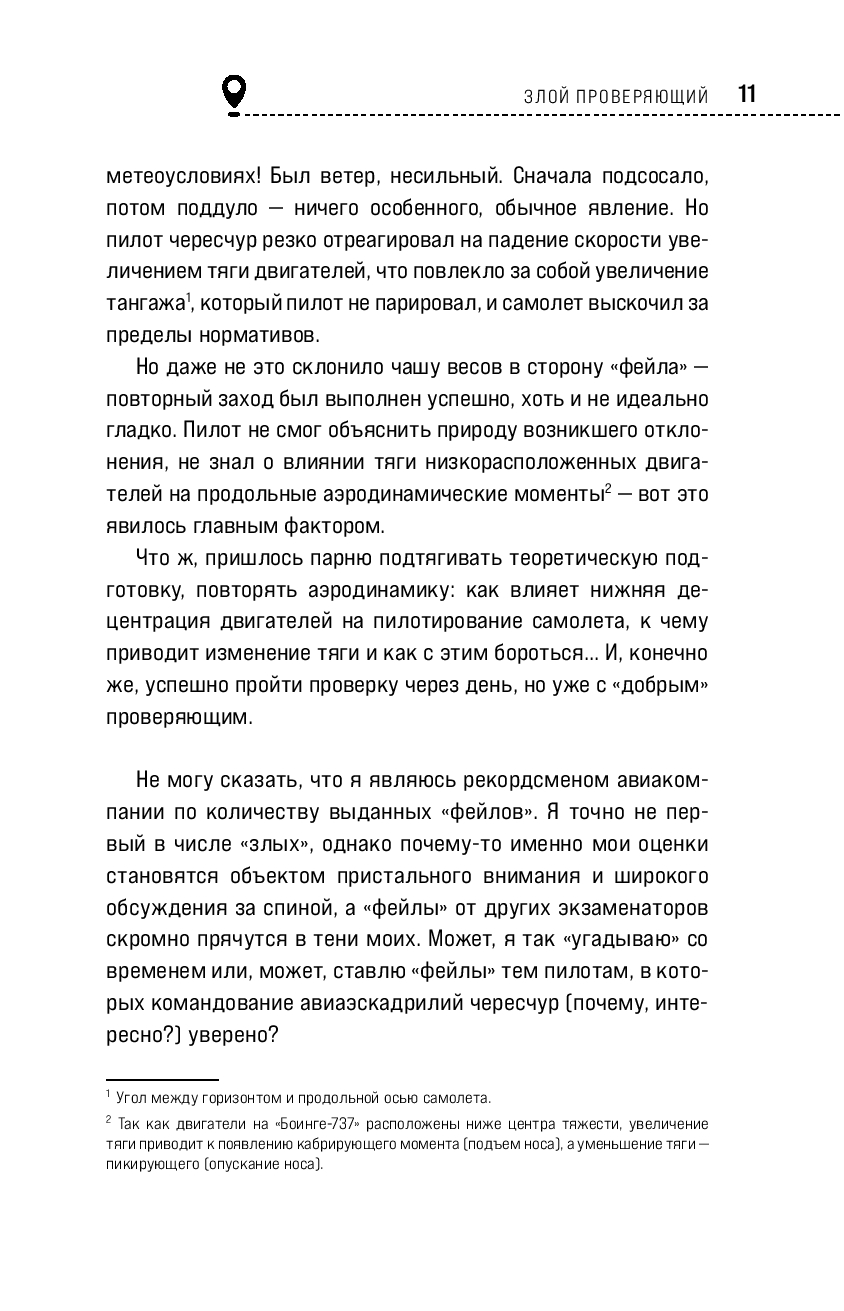 ЗЛОЙ ПРОВЕРЯЮЩИЙ 11

метеоусловиях! Был ветер, несильный. Сначала подсосало, потом поддуло — ничего особенного, обычное явление. Но пилот чересчур резко отреагировал на падение скорости увеличением тяги двигателей, что повлекло за собой увеличение тангажа$^1$, который пилот не парировал, и самолет выскочил за пределы нормативов.

Но даже не это склонило чашу весов в сторону «фейла» — повторный заход был выполнен успешно, хоть и не идеально гладко. Пилот не смог объяснить природу возникшего отклонения, не знал о влиянии тяги низкорасположенных двигателей на продольные аэродинамические моменты$^2$ — вот это явилось главным фактором.

Что ж, пришлось парню подтягивать теоретическую подготовку, повторять аэродинамику: как влияет нижняя децентрация двигателей на пилотирование самолета, к чему приводит изменение тяги и как с этим бороться... И, конечно же, успешно пройти проверку через день, но уже с «добрым» проверяющим.

Не могу сказать, что я являюсь рекордсменом авиакомпании по количеству выданных «фейлов». Я точно не первый в числе «злых», однако почему-то именно мои оценки становятся объектом пристального внимания и широкого обсуждения за спиной, а «фейлы» от других экзаменаторов скромно прячутся в тени моих. Может, я так «угадываю» со временем или, может, ставлю «фейлы» тем пилотам, в которых командование авиаэскадрилий чересчур (почему, интересно?) уверено?

$^1$ Угол между горизонтом и продольной осью самолета.

$^2$ Так как двигатели на «Боинге-737» расположены ниже центра тяжести, увеличение тяги приводит к появлению кабрирующего момента (подъем носа), а уменьшение тяги — пикирующего (опускание носа).